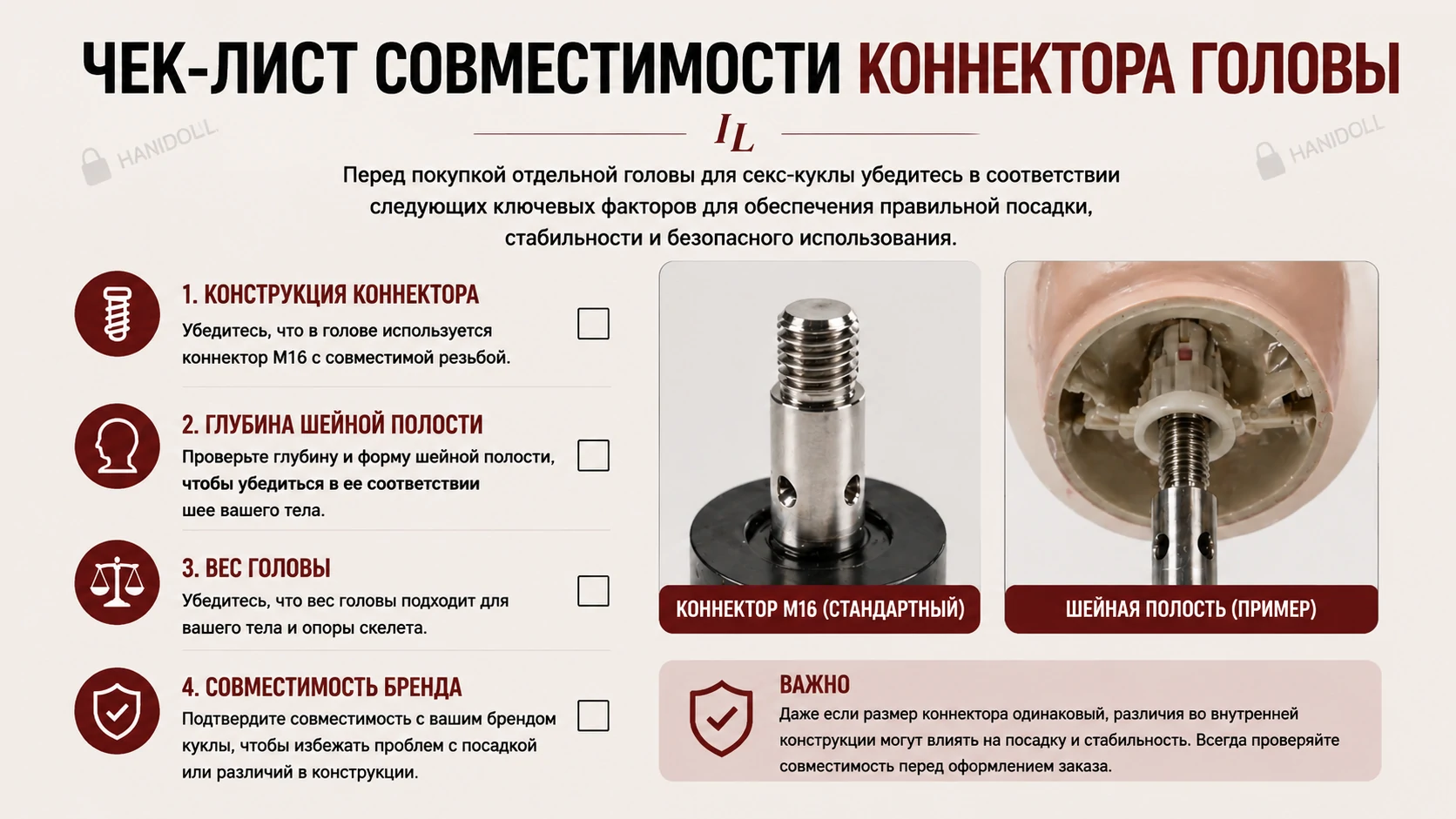 ЧЕК-ЛИСТ СОВМЕСТИМОСТИ КОННЕКТОРА ГОЛОВЫ

IL

HANIDOLL

HANIDOLL

Перед покупкой отдельной головы для секс-куклы убедитесь в соответствии следующих ключевых факторов для обеспечения правильной посадки, стабильности и безопасного использования.

1. КОНСТРУКЦИЯ КОННЕКТОРА
Убедитесь, что в голове используется коннектор M16 с совместимой резьбой.

2. ГЛУБИНА ШЕЙНОЙ ПОЛОСТИ
Проверьте глубину и форму шейной полости, чтобы убедиться в ее соответствии шее вашего тела.

3. ВЕС ГОЛОВЫ
Убедитесь, что вес головы подходит для вашего тела и опоры скелета.

4. СОВМЕСТИМОСТЬ БРЕНДА
Подтвердите совместимость с вашим брендом куклы, чтобы избежать проблем с посадкой или различий в конструкции.

КОННЕКТОР M16 (СТАНДАРТНЫЙ)

ШЕЙНАЯ ПОЛОСТЬ (ПРИМЕР)

ВАЖНО
Даже если размер коннектора одинаковый, различия во внутренней конструкции могут влиять на посадку и стабильность. Всегда проверяйте совместимость перед оформлением заказа.